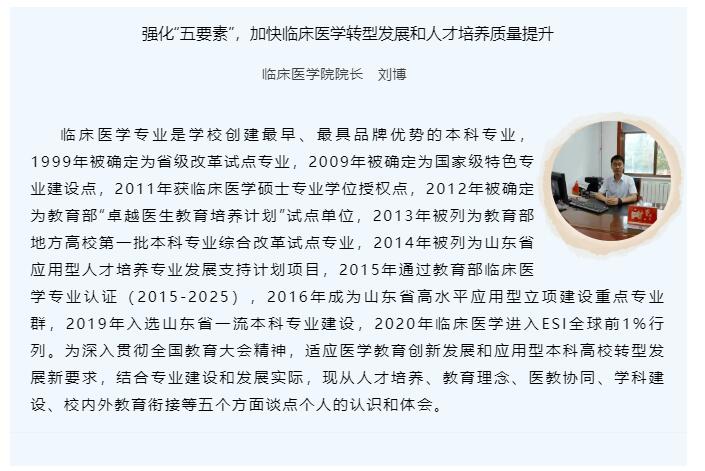 强化“五要素”，加快临床医学转型发展和人才培养质量提升

临床医学院院长 刘博

临床医学专业是学校创建最早、最具品牌优势的本科专业，1999年被确定为省级改革试点专业，2009年被确定为国家级特色专业建设点，2011年获临床医学硕士专业学位授权点，2012年被确定为教育部“卓越医生教育培养计划”试点单位，2013年被列为教育部地方高校第一批本科专业综合改革试点专业，2014年被列为山东省应用型人才培养专业发展支持计划项目，2015年通过教育部临床医学专业认证（2015-2025），2016年成为山东省高水平应用型立项建设重点专业群，2019年入选山东省一流本科专业建设，2020年临床医学进入ESI全球前1%行列。为深入贯彻全国教育大会精神，适应医学教育创新发展和应用型本科高校转型发展新要求，结合专业建设和发展实际，现从人才培养、教育理念、医教协同、学科建设、校内外教育衔接等五个方面谈点个人的认识和体会。